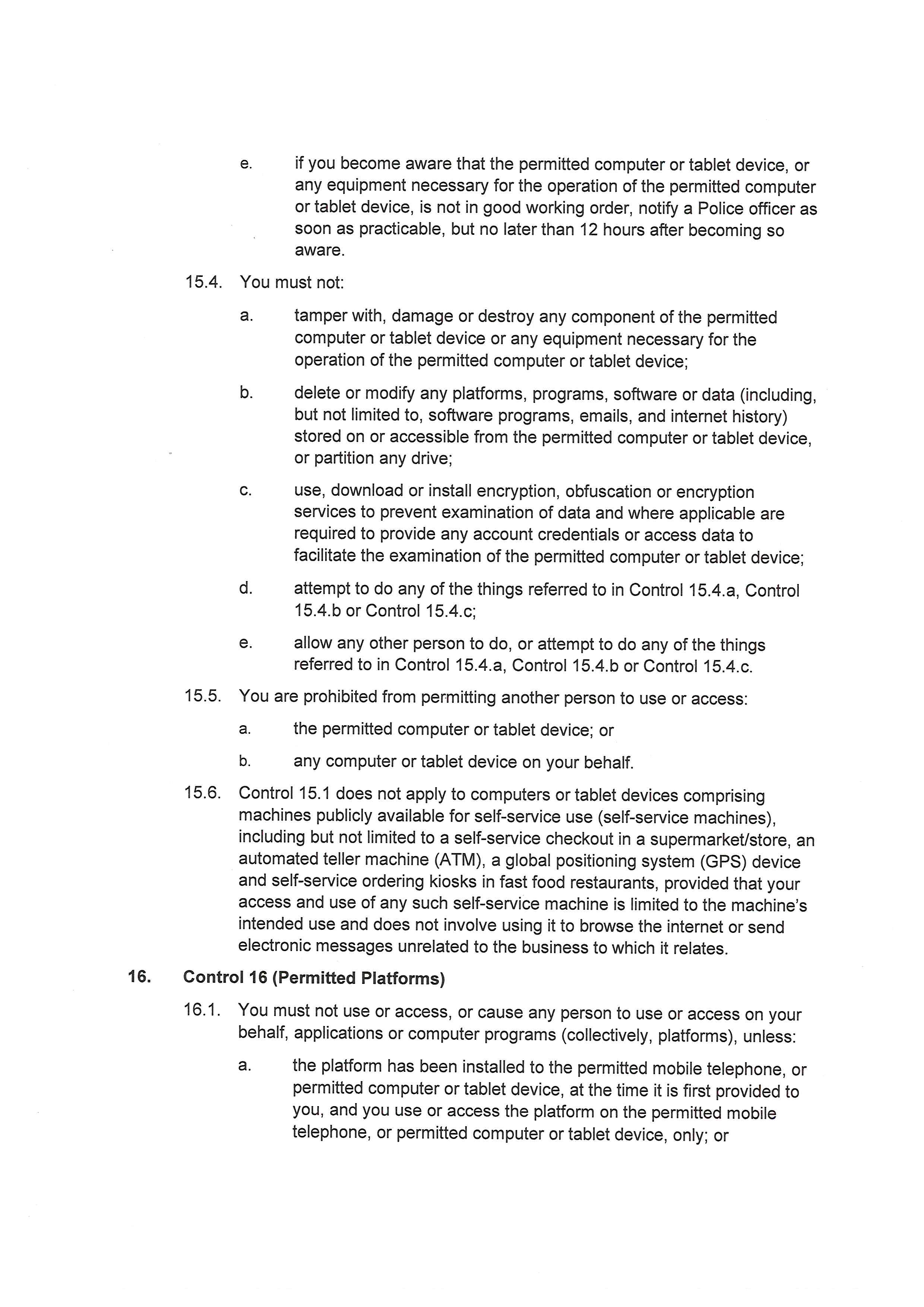 e. if you become aware that the permitted computer or tablet device, or any equipment necessary for the operation of the permitted computer or tablet device, is not in good working order, notify a Police officer as soon as practicable, but no later than 12 hours after becoming so aware.

15.4. You must not:

a. tamper with, damage or destroy any component of the permitted computer or tablet device or any equipment necessary for the operation of the permitted computer or tablet device;

b. delete or modify any platforms, programs, software or data (including, but not limited to, software programs, emails, and internet history) stored on or accessible from the permitted computer or tablet device, or partition any drive;

c. use, download or install encryption, obfuscation or encryption services to prevent examination of data and where applicable are required to provide any account credentials or access data to facilitate the examination of the permitted computer or tablet device;

d. attempt to do any of the things referred to in Control 15.4.a, Control 15.4.b or Control 15.4.c;

e. allow any other person to do, or attempt to do any of the things referred to in Control 15.4.a, Control 15.4.b or Control 15.4.c.

15.5. You are prohibited from permitting another person to use or access:

a. the permitted computer or tablet device; or

b. any computer or tablet device on your behalf.

15.6. Control 15.1 does not apply to computers or tablet devices comprising machines publicly available for self-service use (self-service machines), including but not limited to a self-service checkout in a supermarket/store, an automated teller machine (ATM), a global positioning system (GPS) device and self-service ordering kiosks in fast food restaurants, provided that your access and use of any such self-service machine is limited to the machine's intended use and does not involve using it to browse the internet or send electronic messages unrelated to the business to which it relates.

16. Control 16 (Permitted Platforms)

16.1. You must not use or access, or cause any person to use or access on your behalf, applications or computer programs (collectively, platforms), unless:

a. the platform has been installed to the permitted mobile telephone, or permitted computer or tablet device, at the time it is first provided to you, and you use or access the platform on the permitted mobile telephone, or permitted computer or tablet device, only; or